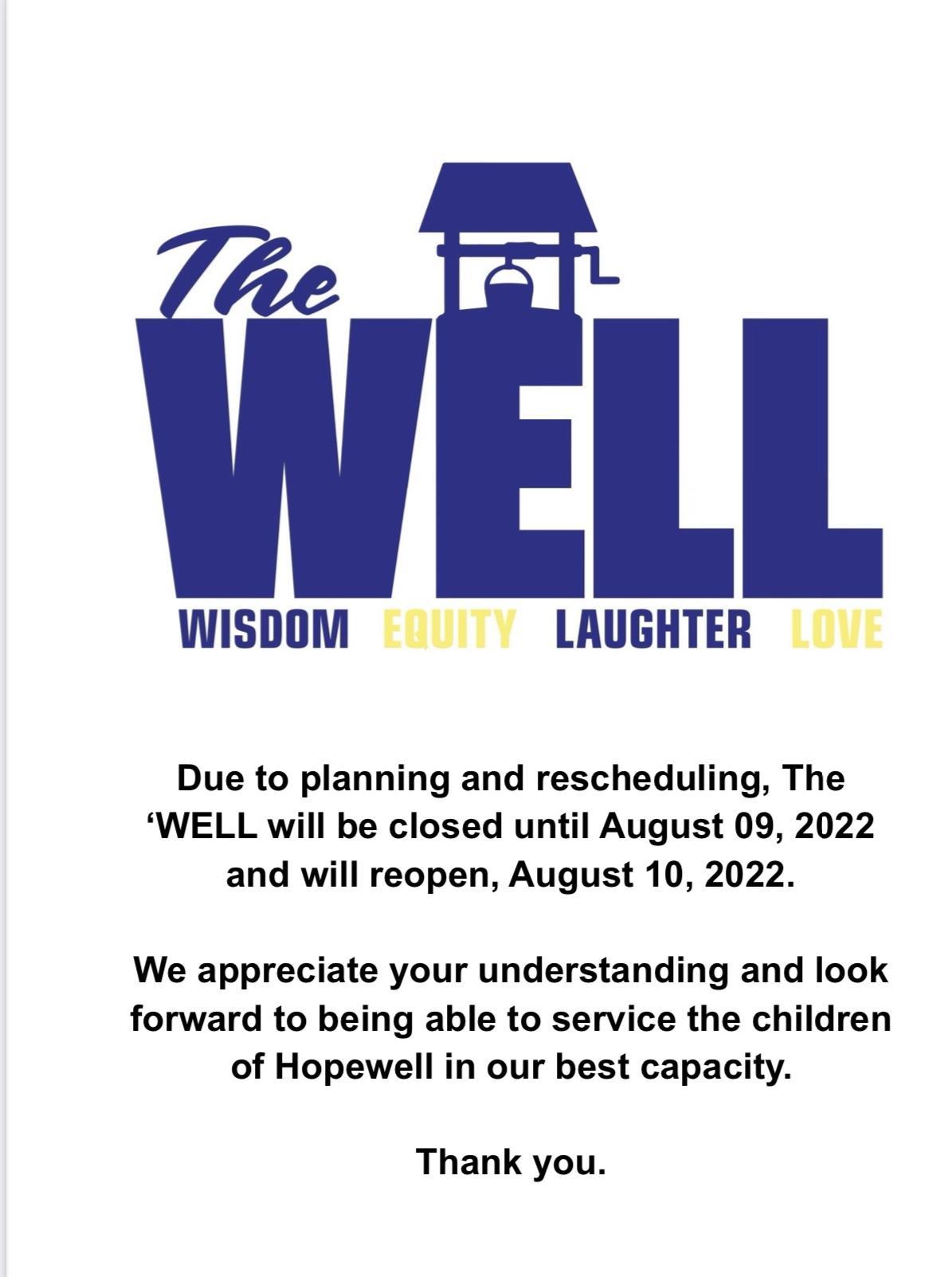 The
WELL
WISDOM EQUITY LAUGHTER LOVE

Due to planning and rescheduling, The ‘WELL will be closed until August 09, 2022 and will reopen, August 10, 2022.

We appreciate your understanding and look forward to being able to service the children of Hopewell in our best capacity.

Thank you.